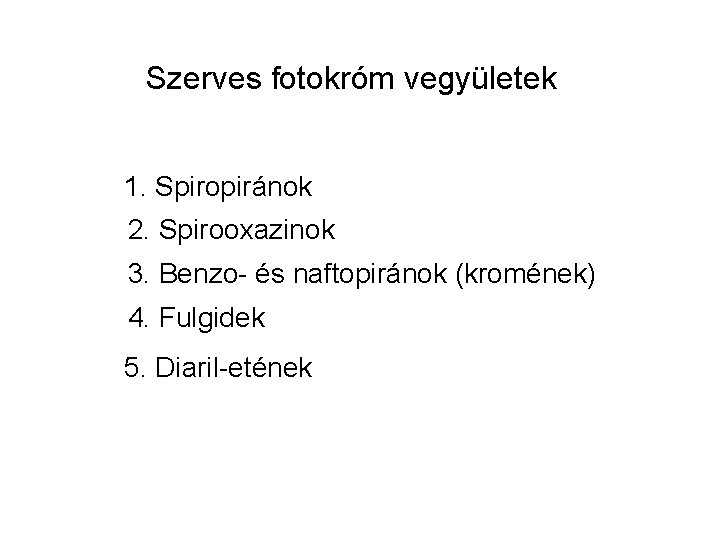 Szerves fotokróm vegyületek

1. Spiropiránok
2. Spirooxazinok
3. Benzo- és naftopiránok (kromének)
4. Fulgidek
5. Diaril-etének